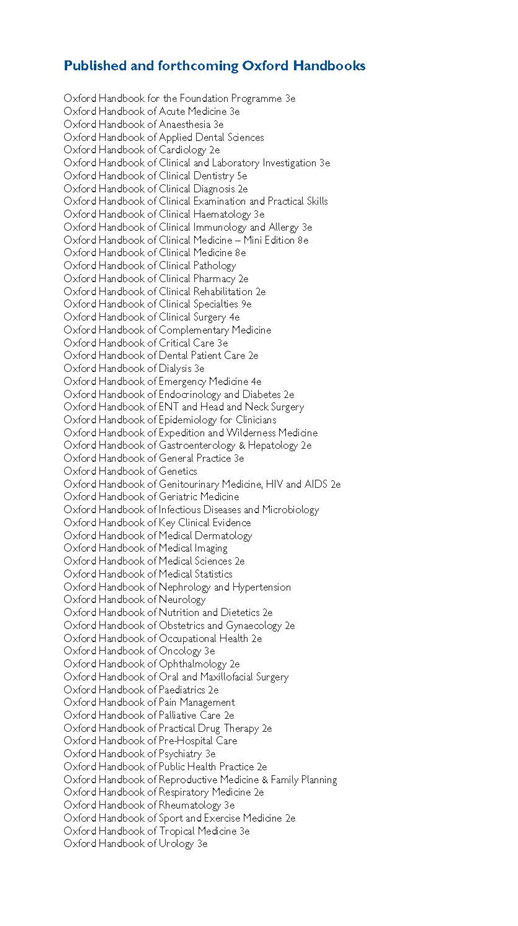 Published and forthcoming Oxford Handbooks

Oxford Handbook for the Foundation Programme 3e
Oxford Handbook of Acute Medicine 3e
Oxford Handbook of Anaesthesia 3e
Oxford Handbook of Applied Dental Sciences
Oxford Handbook of Cardiology 2e
Oxford Handbook of Clinical and Laboratory Investigation 3e
Oxford Handbook of Clinical Dentistry 5e
Oxford Handbook of Clinical Diagnosis 2e
Oxford Handbook of Clinical Examination and Practical Skills
Oxford Handbook of Clinical Haematology 3e
Oxford Handbook of Clinical Immunology and Allergy 3e
Oxford Handbook of Clinical Medicine – Mini Edition 8e
Oxford Handbook of Clinical Medicine 8e
Oxford Handbook of Clinical Pathology
Oxford Handbook of Clinical Pharmacy 2e
Oxford Handbook of Clinical Rehabilitation 2e
Oxford Handbook of Clinical Specialties 9e
Oxford Handbook of Clinical Surgery 4e
Oxford Handbook of Complementary Medicine
Oxford Handbook of Critical Care 3e
Oxford Handbook of Dental Patient Care 2e
Oxford Handbook of Dialysis 3e
Oxford Handbook of Emergency Medicine 4e
Oxford Handbook of Endocrinology and Diabetes 2e
Oxford Handbook of ENT and Head and Neck Surgery
Oxford Handbook of Epidemiology for Clinicians
Oxford Handbook of Expedition and Wilderness Medicine
Oxford Handbook of Gastroenterology & Hepatology 2e
Oxford Handbook of General Practice 3e
Oxford Handbook of Genetics
Oxford Handbook of Genitourinary Medicine, HIV and AIDS 2e
Oxford Handbook of Geriatric Medicine
Oxford Handbook of Infectious Diseases and Microbiology
Oxford Handbook of Key Clinical Evidence
Oxford Handbook of Medical Dermatology
Oxford Handbook of Medical Imaging
Oxford Handbook of Medical Sciences 2e
Oxford Handbook of Medical Statistics
Oxford Handbook of Nephrology and Hypertension
Oxford Handbook of Neurology
Oxford Handbook of Nutrition and Dietetics 2e
Oxford Handbook of Obstetrics and Gynaecology 2e
Oxford Handbook of Occupational Health 2e
Oxford Handbook of Oncology 3e
Oxford Handbook of Ophthalmology 2e
Oxford Handbook of Oral and Maxillofacial Surgery
Oxford Handbook of Paediatrics 2e
Oxford Handbook of Pain Management
Oxford Handbook of Palliative Care 2e
Oxford Handbook of Practical Drug Therapy 2e
Oxford Handbook of Pre-Hospital Care
Oxford Handbook of Psychiatry 3e
Oxford Handbook of Public Health Practice 2e
Oxford Handbook of Reproductive Medicine & Family Planning
Oxford Handbook of Respiratory Medicine 2e
Oxford Handbook of Rheumatology 3e
Oxford Handbook of Sport and Exercise Medicine 2e
Oxford Handbook of Tropical Medicine 3e
Oxford Handbook of Urology 3e